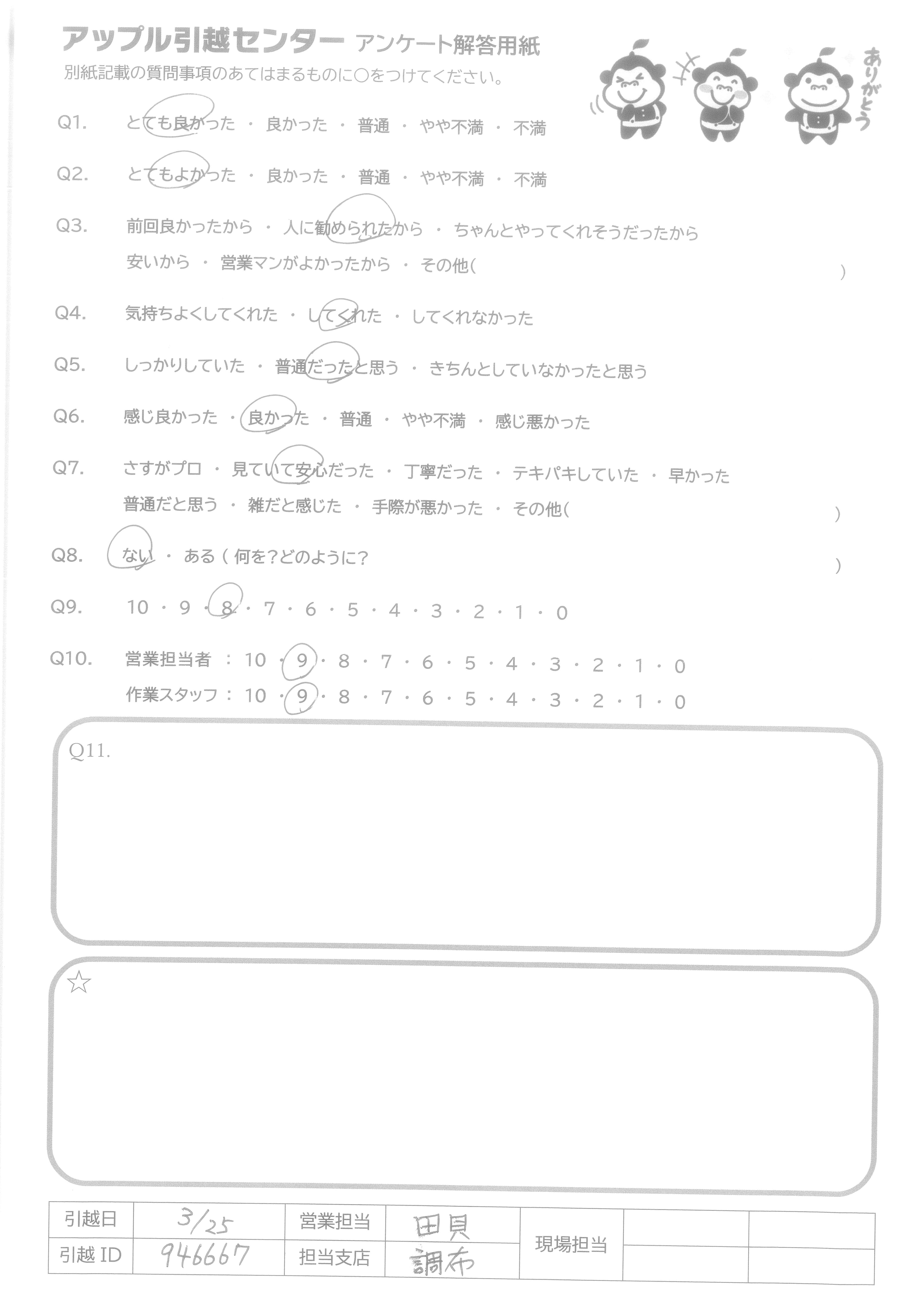 アップル引越センター アンケート解答用紙
別紙記載の質問事項のあてはまるものに○をつけてください。

ありがとう

Q1. とても良かった ・ 良かった ・ 普通 ・ やや不満 ・ 不満

Q2. とてもよかった ・ 良かった ・ 普通 ・ やや不満 ・ 不満

Q3. 前回良かったから ・ 人に勧められたから ・ ちゃんとやってくれそうだったから
安いから ・ 営業マンがよかったから ・ その他( )

Q4. 気持ちよくしてくれた ・ してくれた ・ してくれなかった

Q5. しっかりしていた ・ 普通だったと思う ・ きちんとしていなかったと思う

Q6. 感じ良かった ・ 良かった ・ 普通 ・ やや不満 ・ 感じ悪かった

Q7. さすがプロ ・ 見ていて安心だった ・ 丁寧だった ・ テキパキしていた ・ 早かった
普通だと思う ・ 雑だと感じた ・ 手際が悪かった ・ その他( )

Q8. ない ・ ある ( 何を?どのように? )

Q9. 10 ・ 9 ・ 8 ・ 7 ・ 6 ・ 5 ・ 4 ・ 3 ・ 2 ・ 1 ・ 0

Q10. 営業担当者 : 10 ・ 9 ・ 8 ・ 7 ・ 6 ・ 5 ・ 4 ・ 3 ・ 2 ・ 1 ・ 0
作業スタッフ : 10 ・ 9 ・ 8 ・ 7 ・ 6 ・ 5 ・ 4 ・ 3 ・ 2 ・ 1 ・ 0

Q11.

☆

| 引越日 | 3/25 | 営業担当 | 田貝 | 現場担当 | | |
|---|---|---|---|---|---|---|
| 引越 ID | 946667 | 担当支店 | 調布 | | | |